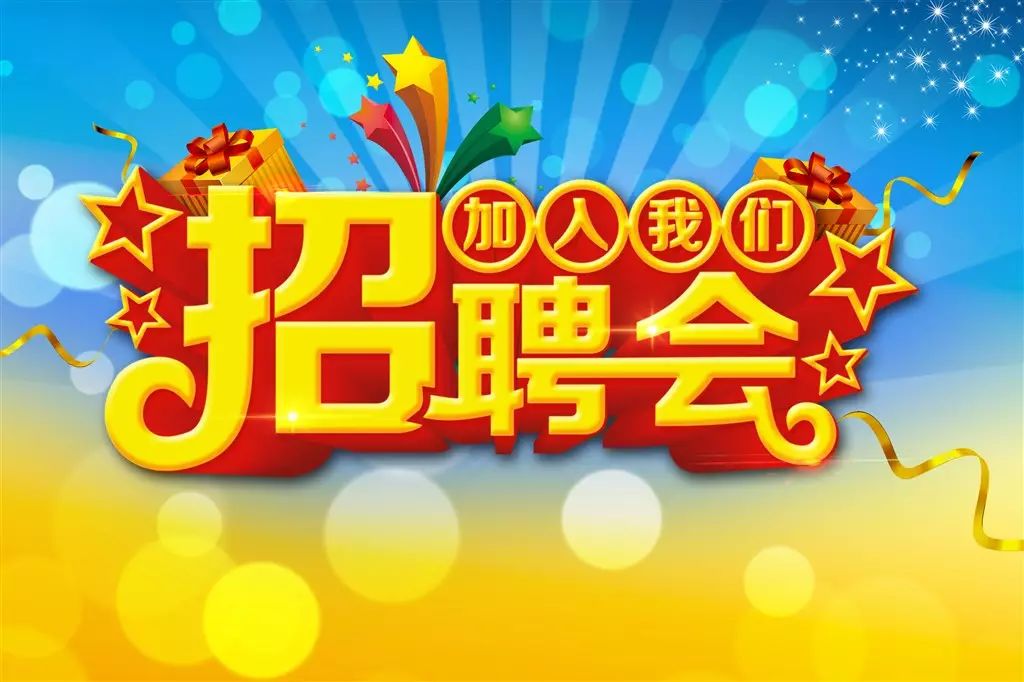 加入我们
招聘会